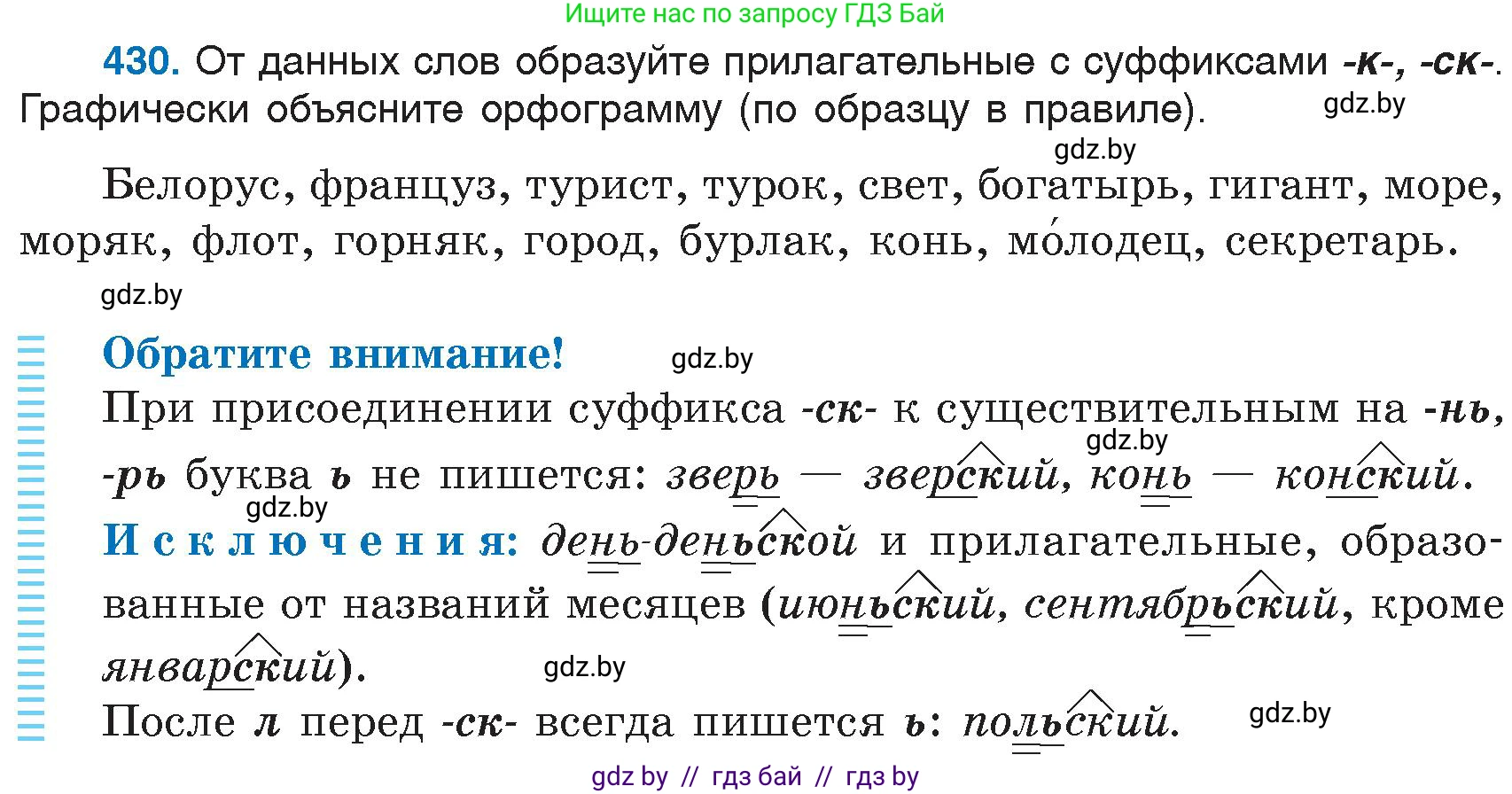 Ищите нас по запросу ГДЗ Бай

430. От данных слов образуйте прилагательные с суффиксами -к-, -ск-. Графически объясните орфограмму (по образцу в правиле). gdz.by

gdz.by

Белорус, француз, турист, турок, свет, богатырь, гигант, море, моряк, флот, горняк, город, бурлак, конь, мо́лодец, секретарь.

gdz.by

Обратите внимание! gdz.by

При присоединении суффикса -ск- к существительным на -нь, -рь буква ь не пишется: зверь — зверский, конь — конский. gdz.by

gdz.by

Исключения: день-деньской и прилагательные, образованные от названий месяцев (июньский, сентябрьский, кроме январский). gdz.by

После л перед -ск- всегда пишется ь: польский. gdz.by

gdz by // гдз бай // гдз by